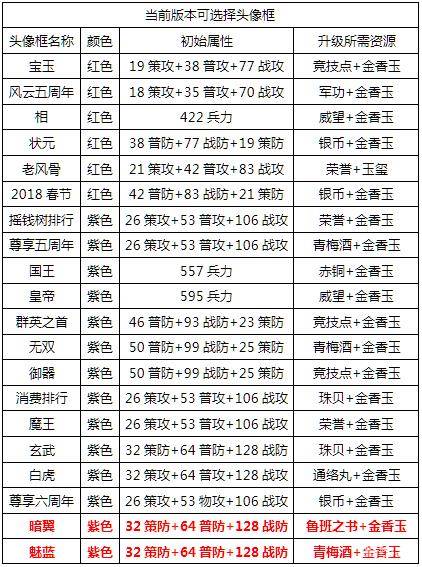 当前版本可选择头像框

| 头像框名称 | 颜色 | 初始属性 | 升级所需资源 |
|---|---|---|---|
| 宝玉 | 红色 | 19 策攻+38 普攻+77 战攻 | 竞技点+金香玉 |
| 风云五周年 | 红色 | 18 策攻+35 普攻+70 战攻 | 军功+金香玉 |
| 相 | 红色 | 422 兵力 | 威望+金香玉 |
| 状元 | 红色 | 38 普防+77 战防+19 策防 | 银币+金香玉 |
| 老风骨 | 红色 | 21 策攻+42 普攻+83 战攻 | 荣誉+玉玺 |
| 2018 春节 | 红色 | 42 普防+83 战防+21 策防 | 银币+金香玉 |
| 摇钱树排行 | 紫色 | 26 策攻+53 普攻+106 战攻 | 荣誉+金香玉 |
| 尊享五周年 | 紫色 | 26 策攻+53 普攻+106 战攻 | 青梅酒+金香玉 |
| 国王 | 紫色 | 557 兵力 | 赤铜+金香玉 |
| 皇帝 | 紫色 | 595 兵力 | 威望+金香玉 |
| 群英之首 | 紫色 | 46 普防+93 战防+23 策防 | 竞技点+金香玉 |
| 无双 | 紫色 | 50 普防+99 战防+25 策防 | 青梅酒+金香玉 |
| 御器 | 紫色 | 50 普防+99 战防+25 策防 | 竞技点+金香玉 |
| 消费排行 | 紫色 | 26 策攻+53 普攻+106 战攻 | 珠贝+金香玉 |
| 魔王 | 紫色 | 26 策攻+53 普攻+106 战攻 | 荣誉+金香玉 |
| 玄武 | 紫色 | 32 策防+64 普防+128 战防 | 珠贝+金香玉 |
| 白虎 | 紫色 | 32 策攻+64 普攻+128 战攻 | 通络丸+金香玉 |
| 尊享六周年 | 紫色 | 26 策攻+53 物攻+106 战攻 | 银币+金香玉 |
| 暗翼 | 紫色 | 32 策防+64 普防+128 战防 | 鲁班之书+金香玉 |
| 魅蓝 | 紫色 | 32 策防+64 普防+128 战防 | 青梅酒+金香玉 |